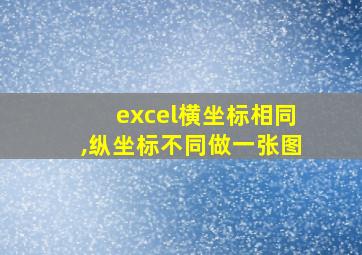 excel横坐标相同
,纵坐标不同做一张图